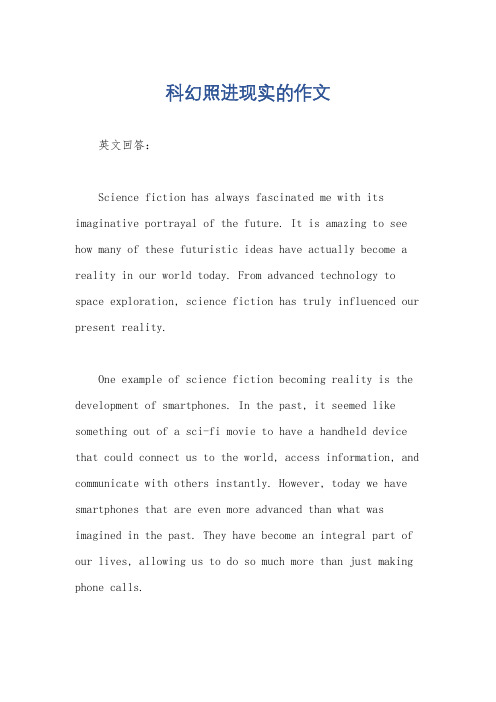 科幻照进现实的作文

英文回答：

Science fiction has always fascinated me with its imaginative portrayal of the future. It is amazing to see how many of these futuristic ideas have actually become a reality in our world today. From advanced technology to space exploration, science fiction has truly influenced our present reality.

One example of science fiction becoming reality is the development of smartphones. In the past, it seemed like something out of a sci-fi movie to have a handheld device that could connect us to the world, access information, and communicate with others instantly. However, today we have smartphones that are even more advanced than what was imagined in the past. They have become an integral part of our lives, allowing us to do so much more than just making phone calls.